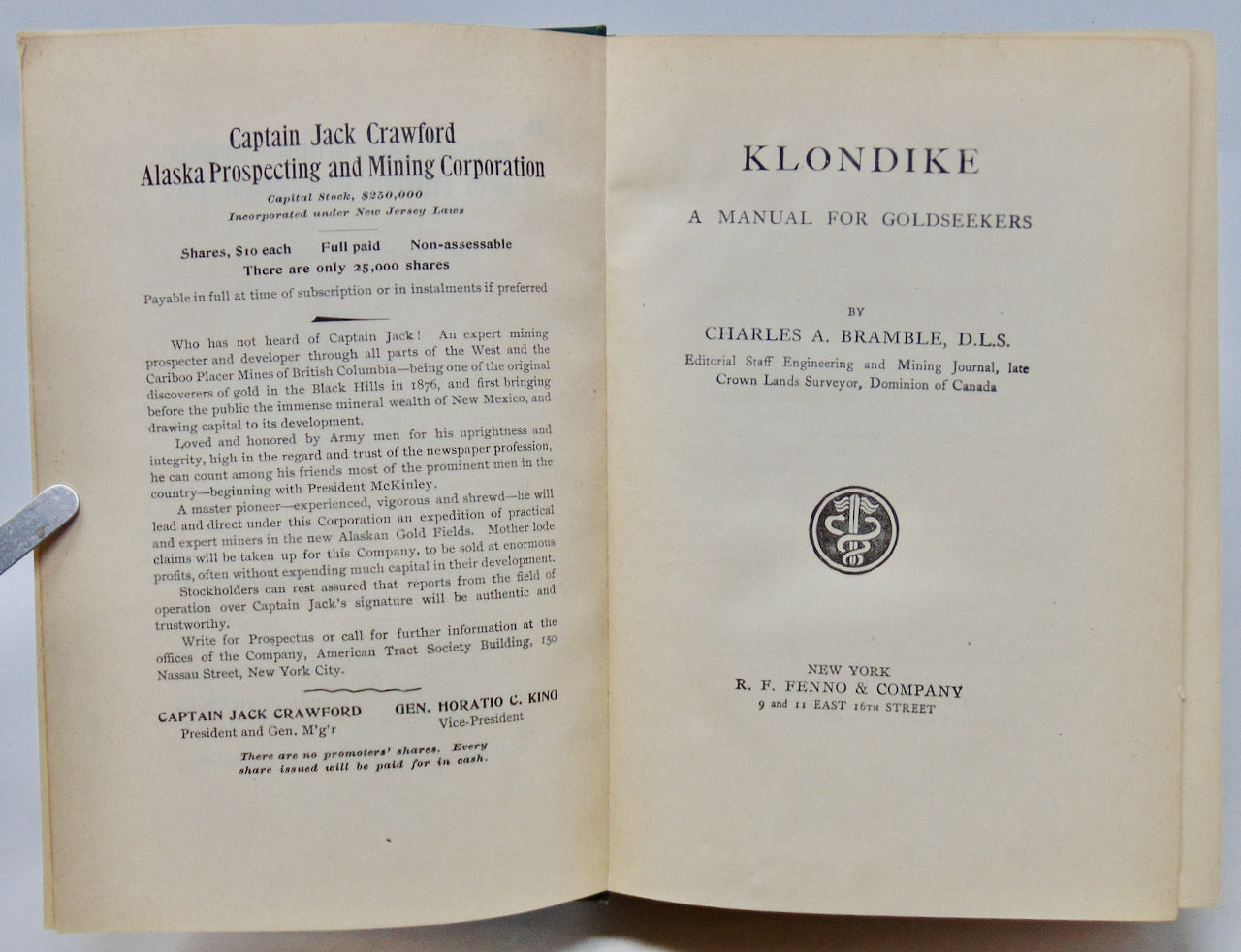 Captain Jack Crawford
Alaska Prospecting and Mining Corporation

Capital Stock, $250,000
Incorporated under New Jersey Laws

Shares, $10 each Full paid Non-assessable
There are only 25,000 shares

Payable in full at time of subscription or in instalments if preferred

Who has not heard of Captain Jack! An expert mining prospecter and developer through all parts of the West and the Cariboo Placer Mines of British Columbia—being one of the original discoverers of gold in the Black Hills in 1876, and first bringing before the public the immense mineral wealth of New Mexico, and drawing capital to its development.

Loved and honored by Army men for his uprightness and integrity, high in the regard and trust of the newspaper profession, he can count among his friends most of the prominent men in the country—beginning with President McKinley.

A master pioneer—experienced, vigorous and shrewd—he will lead and direct under this Corporation an expedition of practical and expert miners in the new Alaskan Gold Fields. Mother lode claims will be taken up for this Company, to be sold at enormous profits, often without expending much capital in their development.

Stockholders can rest assured that reports from the field of operation over Captain Jack's signature will be authentic and trustworthy.

Write for Prospectus or call for further information at the offices of the Company, American Tract Society Building, 150 Nassau Street, New York City.

CAPTAIN JACK CRAWFORD
President and Gen. M'g'r

GEN. HORATIO C. KING
Vice-President

There are no promoters' shares. Every share issued will be paid for in cash.

KLONDIKE

A MANUAL FOR GOLDSEEKERS

BY
CHARLES A. BRAMBLE, D.L.S.
Editorial Staff Engineering and Mining Journal, late Crown Lands Surveyor, Dominion of Canada

NEW YORK
R. F. FENNO & COMPANY
9 and 11 EAST 16TH STREET